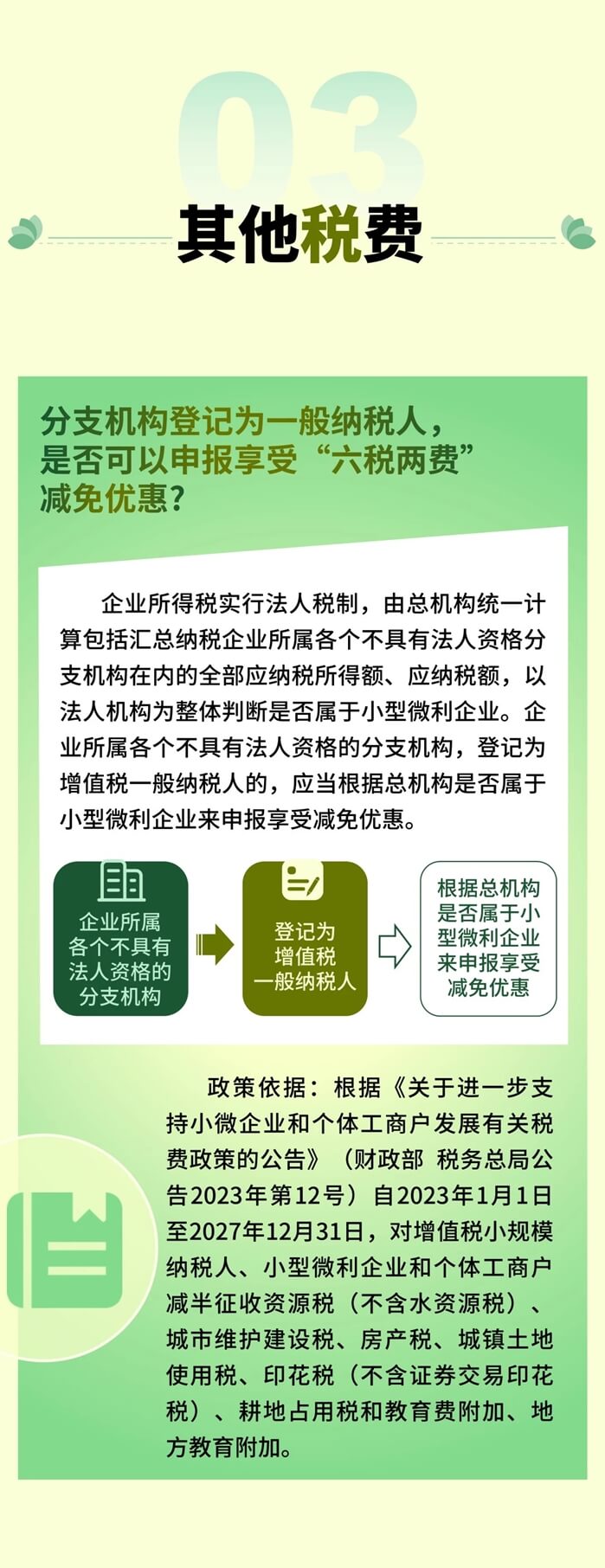 03

其他税费

分支机构登记为一般纳税人，是否可以申报享受“六税两费”减免优惠？

企业所得税实行法人税制，由总机构统一计算包括汇总纳税企业所属各个不具有法人资格分支机构在内的全部应纳税所得额、应纳税额，以法人机构为整体判断是否属于小型微利企业。企业所属各个不具有法人资格的分支机构，登记为增值税一般纳税人的，应当根据总机构是否属于小型微利企业来申报享受减免优惠。

企业所属各个不具有法人资格的分支机构

登记为增值税一般纳税人

根据总机构是否属于小型微利企业来申报享受减免优惠

政策依据：根据《关于进一步支持小微企业和个体工商户发展有关税费政策的公告》（财政部 税务总局公告2023年第12号）自2023年1月1日至2027年12月31日，对增值税小规模纳税人、小型微利企业和个体工商户减半征收资源税（不含水资源税）、城市维护建设税、房产税、城镇土地使用税、印花税（不含证券交易印花税）、耕地占用税和教育费附加、地方教育附加。